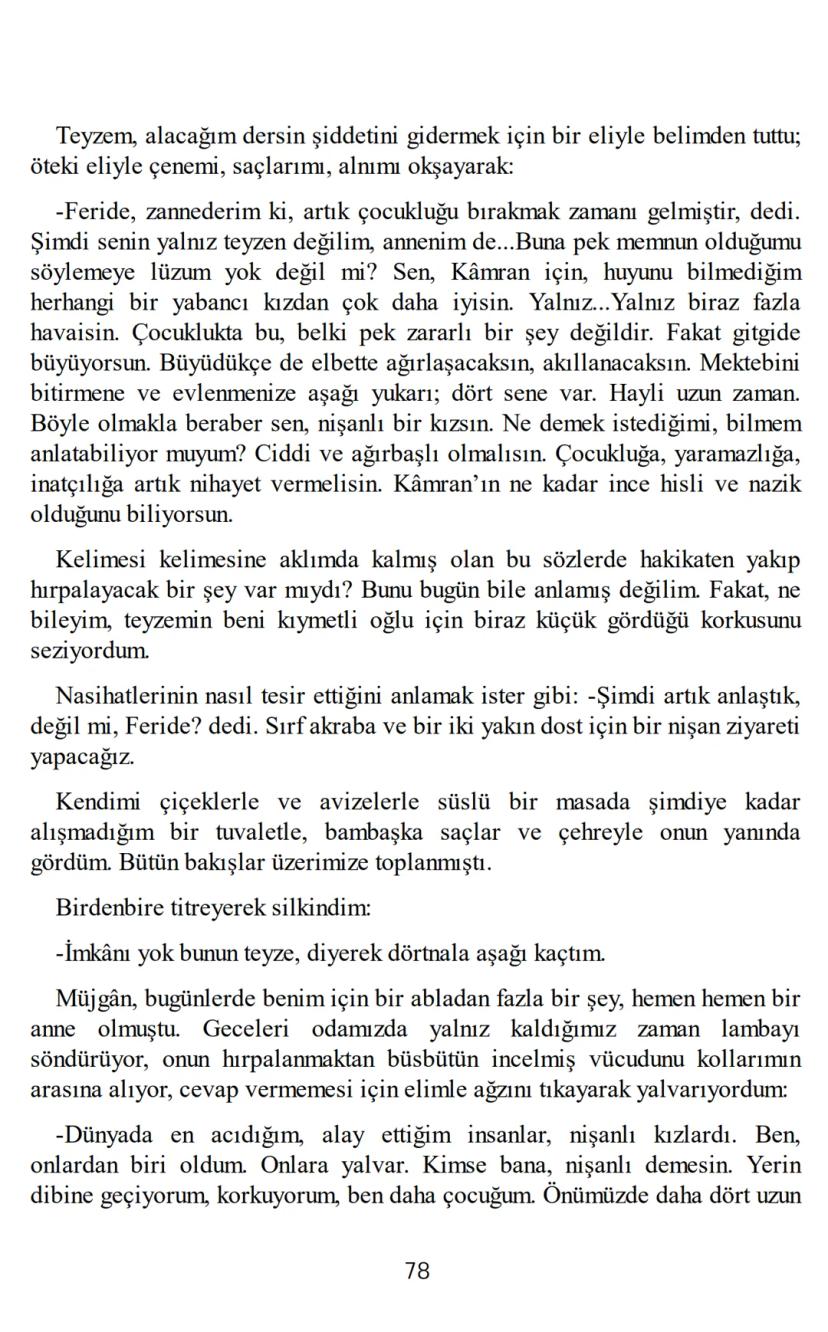 Teyzem, alacağım dersin şiddetini gidermek için bir eliyle belimden tuttu; öteki eliyle çenemi, saçlarımı, alnımı okşayarak:

-Feride, zannederim ki, artık çocukluğu bırakmak zamanı gelmiştir, dedi. Şimdi senin yalnız teyzen değilim, annenim de...Buna pek memnun olduğumu söylemeye lüzum yok değil mi? Sen, Kâmran için, huyunu bilmediğim herhangi bir yabancı kızdan çok daha iyisin. Yalnız...Yalnız biraz fazla havaisin. Çocuklukta bu, belki pek zararlı bir şey değildir. Fakat gitgide büyüyorsun. Büyüdükçe de elbette ağırlaşacaksın, akıllanacaksın. Mektebini bitirmene ve evlenmenize aşağı yukarı; dört sene var. Hayli uzun zaman. Böyle olmakla beraber sen, nişanlı bir kızsın. Ne demek istediğimi, bilmem anlatabiliyor muyum? Ciddi ve ağırbaşlı olmalısın. Çocukluğa, yaramazlığa, inatçılığa artık nihayet vermelisin. Kâmran'ın ne kadar ince hisli ve nazik olduğunu biliyorsun.

Kelimesi kelimesine aklımda kalmış olan bu sözlerde hakikaten yakıp hırpalayacak bir şey var mıydı? Bunu bugün bile anlamış değilim. Fakat, ne bileyim, teyzemin beni kıymetli oğlu için biraz küçük gördüğü korkusunu seziyordum.

Nasihatlerinin nasıl tesir ettiğini anlamak ister gibi: -Şimdi artık anlaştık, değil mi, Feride? dedi. Sırf akraba ve bir iki yakın dost için bir nişan ziyareti yapacağız.

Kendimi çiçeklerle ve avizelerle süslü bir masada şimdiye kadar alışmadığım bir tuvaletle, bambaşka saçlar ve çehreyle onun yanında gördüm. Bütün bakışlar üzerimize toplanmıştı.

Birdenbire titreyerek silkindim:

-İmkânı yok bunun teyze, diyerek dörtnala aşağı kaçtım.

Müjgân, bugünlerde benim için bir abladan fazla bir şey, hemen hemen bir anne olmuştu. Geceleri odamızda yalnız kaldığımız zaman lambayı söndürüyor, onun hırpalanmaktan büsbütün incelmiş vücudunu kollarımın arasına alıyor, cevap vermemesi için elimle ağzını tıkayarak yalvarıyordum:

-Dünyada en acıdığım, alay ettiğim insanlar, nişanlı kızlardı. Ben, onlardan biri oldum. Onlara yalvar. Kimse bana, nişanlı demesin. Yerin dibine geçiyorum, korkuyorum, ben daha çocuğum. Önümüzde daha dört uzun

78